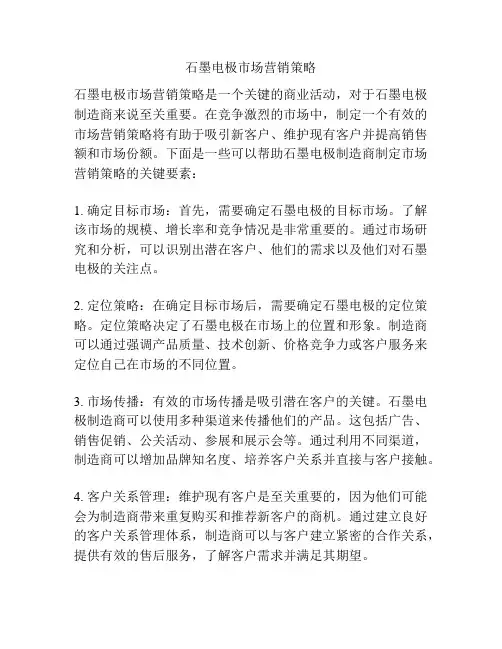 石墨电极市场营销策略

石墨电极市场营销策略是一个关键的商业活动，对于石墨电极制造商来说至关重要。在竞争激烈的市场中，制定一个有效的市场营销策略将有助于吸引新客户、维护现有客户并提高销售额和市场份额。下面是一些可以帮助石墨电极制造商制定市场营销策略的关键要素：

1. 确定目标市场：首先，需要确定石墨电极的目标市场。了解该市场的规模、增长率和竞争情况是非常重要的。通过市场研究和分析，可以识别出潜在客户、他们的需求以及他们对石墨电极的关注点。

2. 定位策略：在确定目标市场后，需要确定石墨电极的定位策略。定位策略决定了石墨电极在市场上的位置和形象。制造商可以通过强调产品质量、技术创新、价格竞争力或客户服务来定位自己在市场的不同位置。

3. 市场传播：有效的市场传播是吸引潜在客户的关键。石墨电极制造商可以使用多种渠道来传播他们的产品。这包括广告、销售促销、公关活动、参展和展示会等。通过利用不同渠道，制造商可以增加品牌知名度、培养客户关系并直接与客户接触。

4. 客户关系管理：维护现有客户是至关重要的，因为他们可能会为制造商带来重复购买和推荐新客户的商机。通过建立良好的客户关系管理体系，制造商可以与客户建立紧密的合作关系，提供有效的售后服务，了解客户需求并满足其期望。